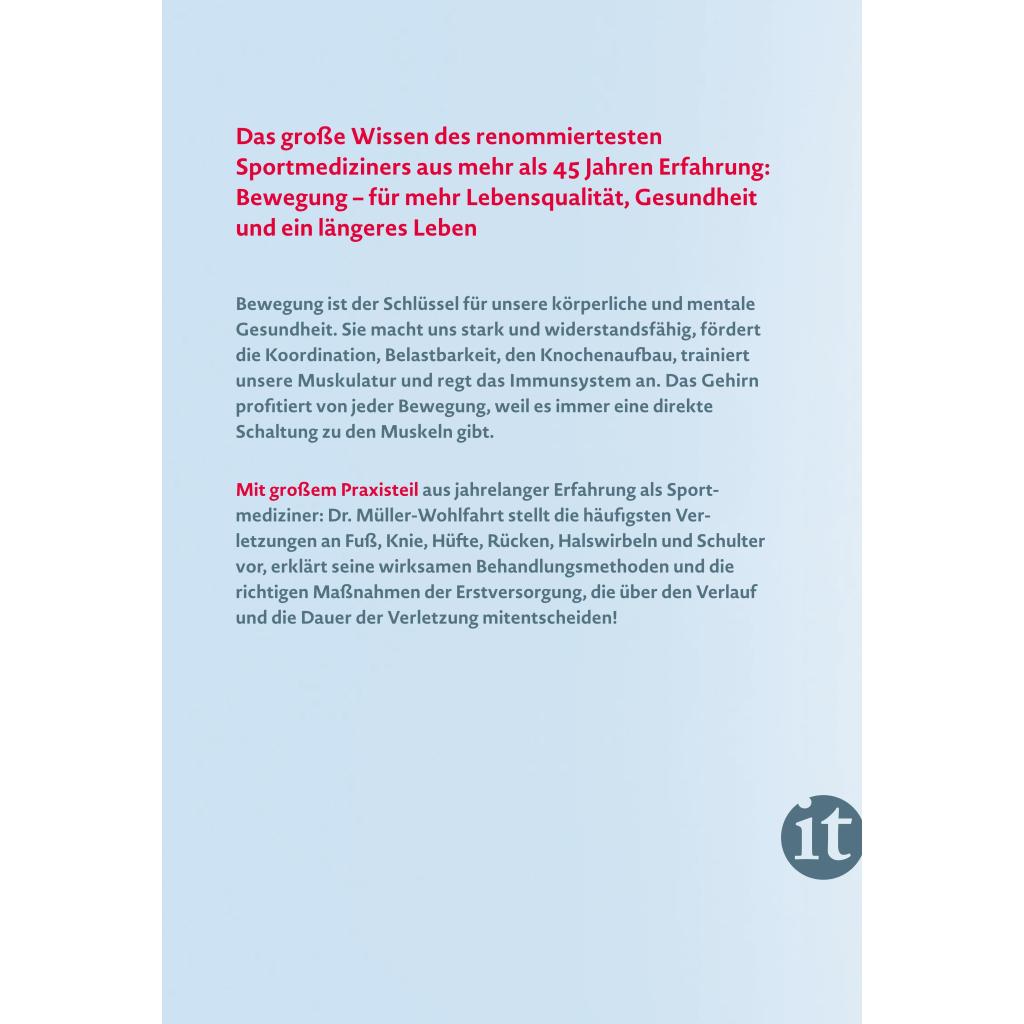 Das große Wissen des renommiertesten Sportmediziners aus mehr als 45 Jahren Erfahrung: Bewegung – für mehr Lebensqualität, Gesundheit und ein längeres Leben

Bewegung ist der Schlüssel für unsere körperliche und mentale Gesundheit. Sie macht uns stark und widerstandsfähig, fördert die Koordination, Belastbarkeit, den Knochenaufbau, trainiert unsere Muskulatur und regt das Immunsystem an. Das Gehirn profitiert von jeder Bewegung, weil es immer eine direkte Schaltung zu den Muskeln gibt.

Mit großem Praxisteil aus jahrelanger Erfahrung als Sportmediziner: Dr. Müller-Wohlfahrt stellt die häufigsten Verletzungen an Fuß, Knie, Hüfte, Rücken, Halswirbeln und Schulter vor, erklärt seine wirksamen Behandlungsmethoden und die richtigen Maßnahmen der Erstversorgung, die über den Verlauf und die Dauer der Verletzung mitentscheiden!

it